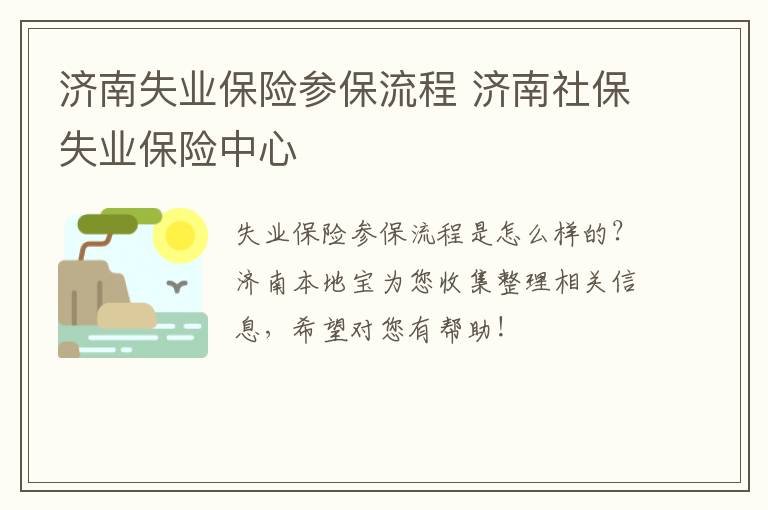 济南失业保险参保流程 济南社保失业保险中心

失业保险参保流程是怎么样的?济南本地宝为您收集整理相关信息,希望对您有帮助!